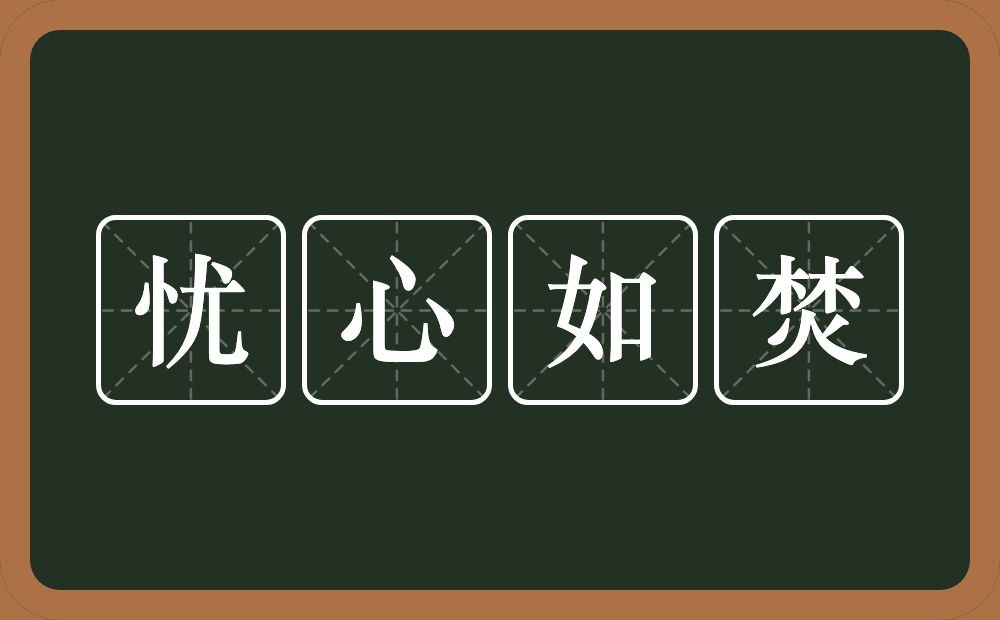 忧心如焚